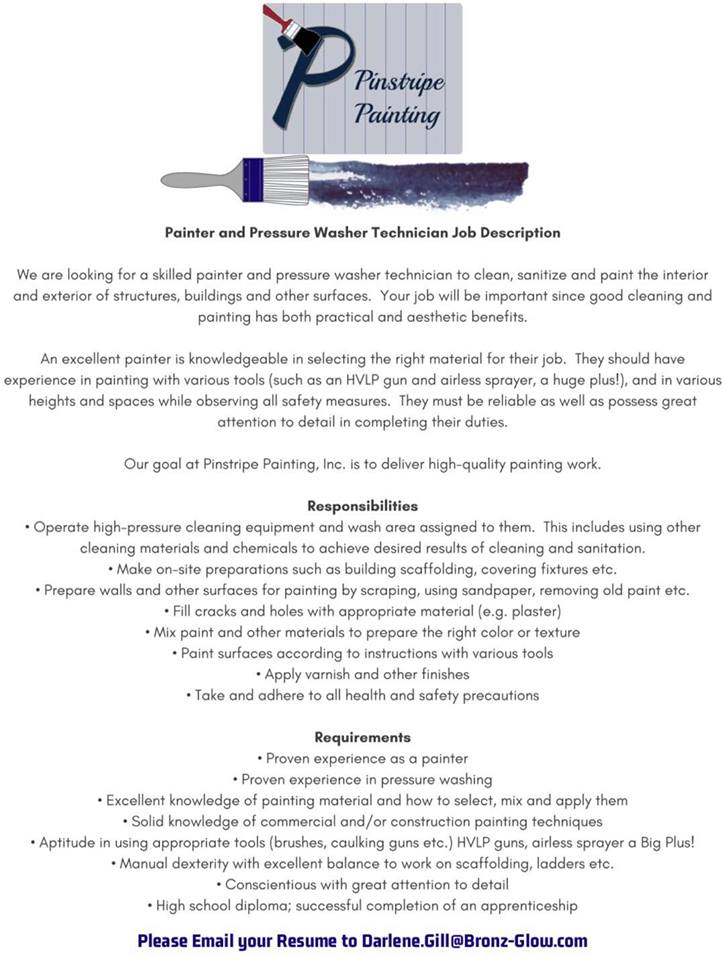 P Pinstripe Painting

Painter and Pressure Washer Technician Job Description

We are looking for a skilled painter and pressure washer technician to clean, sanitize and paint the interior and exterior of structures, buildings and other surfaces. Your job will be important since good cleaning and painting has both practical and aesthetic benefits.

An excellent painter is knowledgeable in selecting the right material for their job. They should have experience in painting with various tools (such as an HVLP gun and airless sprayer, a huge plus!), and in various heights and spaces while observing all safety measures. They must be reliable as well as possess great attention to detail in completing their duties.

Our goal at Pinstripe Painting, Inc. is to deliver high-quality painting work.

Responsibilities
• Operate high-pressure cleaning equipment and wash area assigned to them. This includes using other cleaning materials and chemicals to achieve desired results of cleaning and sanitation.
• Make on-site preparations such as building scaffolding, covering fixtures etc.
• Prepare walls and other surfaces for painting by scraping, using sandpaper, removing old paint etc.
• Fill cracks and holes with appropriate material (e.g. plaster)
• Mix paint and other materials to prepare the right color or texture
• Paint surfaces according to instructions with various tools
• Apply varnish and other finishes
• Take and adhere to all health and safety precautions

Requirements
• Proven experience as a painter
• Proven experience in pressure washing
• Excellent knowledge of painting material and how to select, mix and apply them
• Solid knowledge of commercial and/or construction painting techniques
• Aptitude in using appropriate tools (brushes, caulking guns etc.) HVLP guns, airless sprayer a Big Plus!
• Manual dexterity with excellent balance to work on scaffolding, ladders etc.
• Conscientious with great attention to detail
• High school diploma; successful completion of an apprenticeship

Please Email your Resume to Darlene.Gill@Bronz-Glow.com